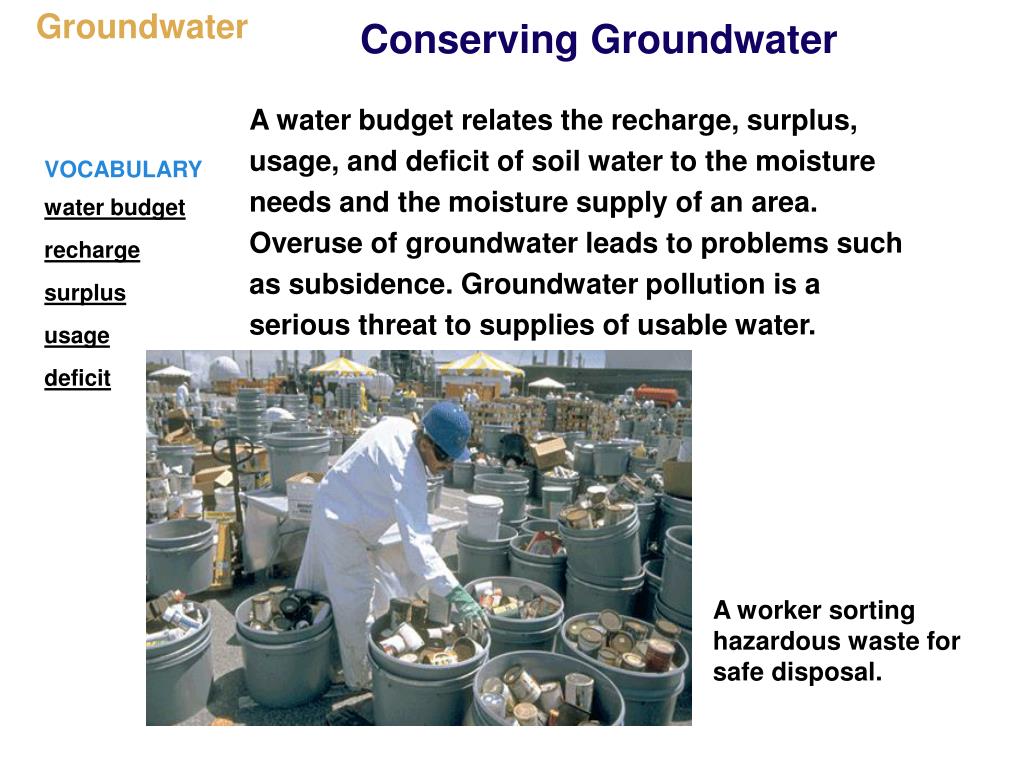 Groundwater

Conserving Groundwater

VOCABULARY

water budget

recharge

surplus

usage

deficit

A water budget relates the recharge, surplus, usage, and deficit of soil water to the moisture needs and the moisture supply of an area. Overuse of groundwater leads to problems such as subsidence. Groundwater pollution is a serious threat to supplies of usable water.

A worker sorting hazardous waste for safe disposal.